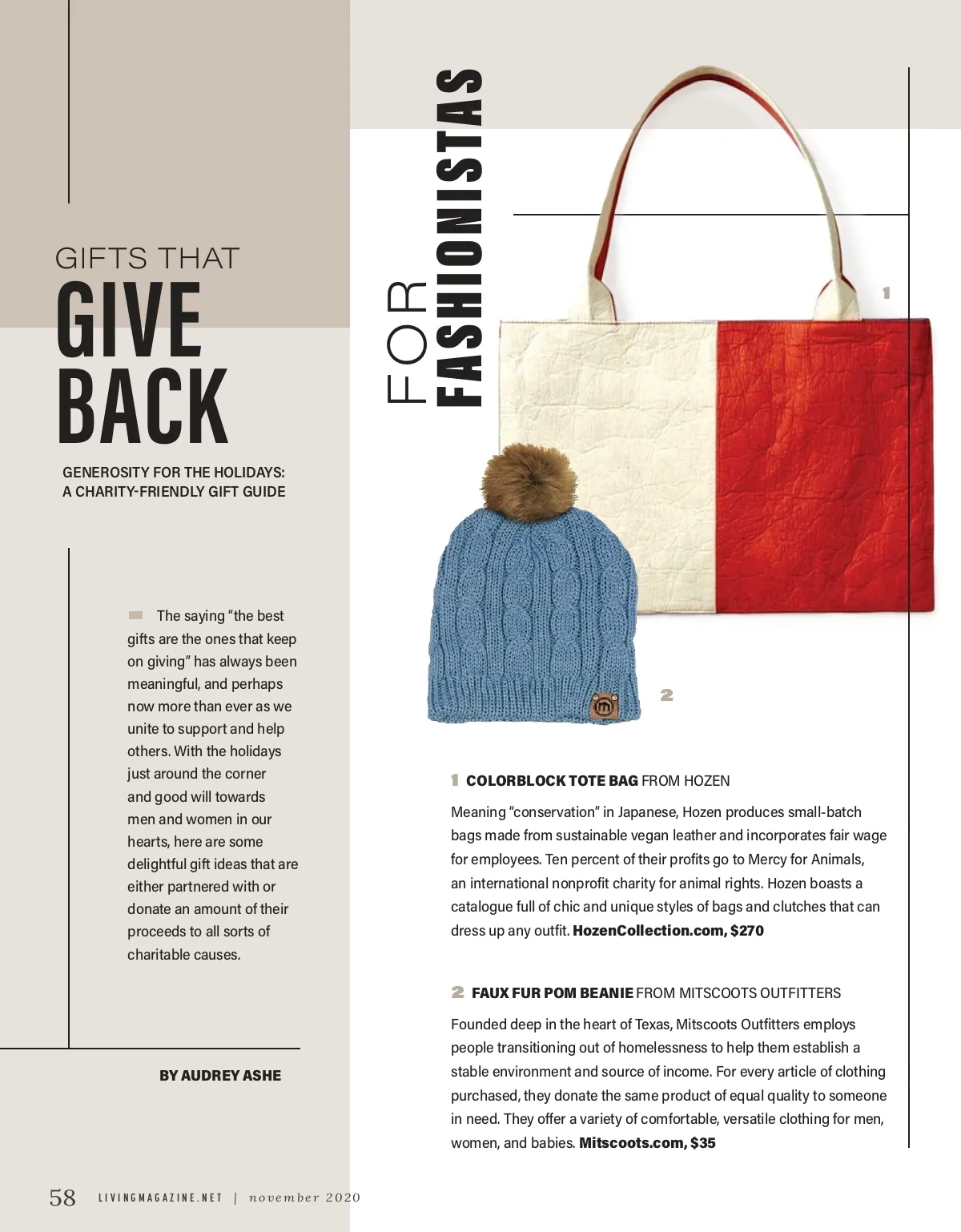 GIFTS THAT
GIVE BACK

GENEROSITY FOR THE HOLIDAYS: A CHARITY-FRIENDLY GIFT GUIDE

The saying "the best gifts are the ones that keep on giving" has always been meaningful, and perhaps now more than ever as we unite to support and help others. With the holidays just around the corner and good will towards men and women in our hearts, here are some delightful gift ideas that are either partnered with or donate an amount of their proceeds to all sorts of charitable causes.

BY AUDREY ASHE

FOR FASHIONISTAS

1

2

1 COLORBLOCK TOTE BAG FROM HOZEN

Meaning "conservation" in Japanese, Hozen produces small-batch bags made from sustainable vegan leather and incorporates fair wage for employees. Ten percent of their profits go to Mercy for Animals, an international nonprofit charity for animal rights. Hozen boasts a catalogue full of chic and unique styles of bags and clutches that can dress up any outfit. HozenCollection.com, $270

2 FAUX FUR POM BEANIE FROM MITSCOOTS OUTFITTERS

Founded deep in the heart of Texas, Mitscoots Outfitters employs people transitioning out of homelessness to help them establish a stable environment and source of income. For every article of clothing purchased, they donate the same product of equal quality to someone in need. They offer a variety of comfortable, versatile clothing for men, women, and babies. Mitscoots.com, $35

58 LIVINGMAGAZINE.NET | november 2020